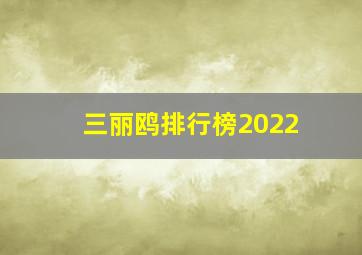 三丽鸥排行榜2022